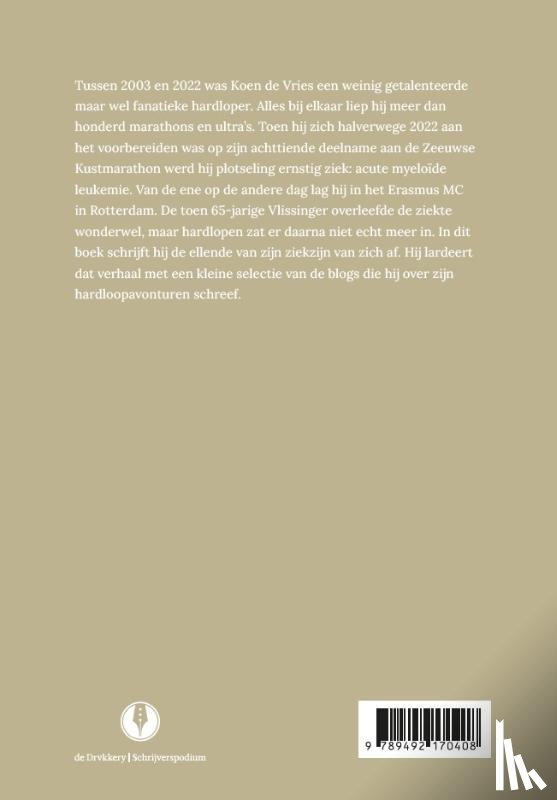 Tussen 2003 en 2022 was Koen de Vries een weinig getalenteerde maar wel fanatieke hardloper. Alles bij elkaar liep hij meer dan honderd marathons en ultra's. Toen hij zich halverwege 2022 aan het voorbereiden was op zijn achttiende deelname aan de Zeeuwse Kustmarathon werd hij plotseling ernstig ziek: acute myeloïde leukemie. Van de ene op de andere dag lag hij in het Erasmus MC in Rotterdam. De toen 65-jarige Vlissinger overleefde de ziekte wonderwel, maar hardlopen zat er daarna niet echt meer in. In dit boek schrijft hij de ellende van zijn ziekzijn van zich af. Hij lardeert dat verhaal met een kleine selectie van de blogs die hij over zijn hardloopavonturen schreef.

de Drvkkery | Schrijverspodium

9 789492 170408